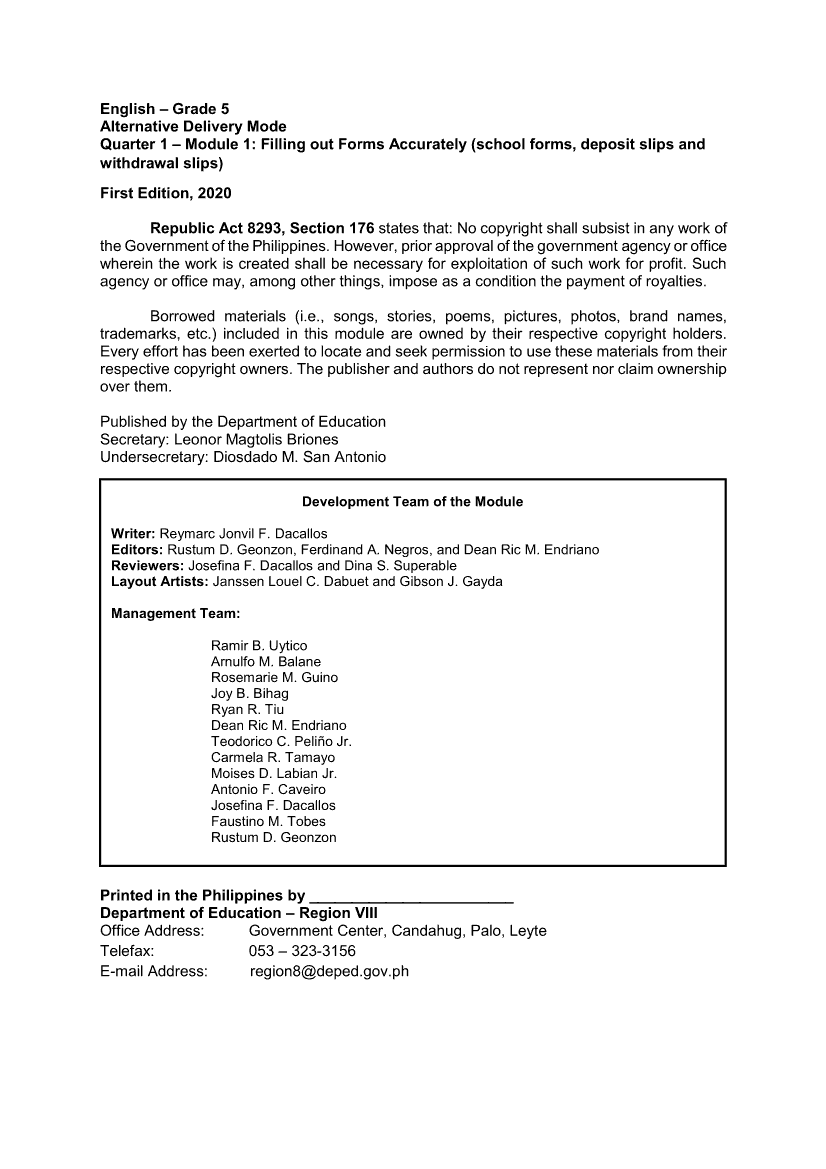 English – Grade 5
Alternative Delivery Mode
Quarter 1 – Module 1: Filling out Forms Accurately (school forms, deposit slips and withdrawal slips)

First Edition, 2020

Republic Act 8293, Section 176 states that: No copyright shall subsist in any work of the Government of the Philippines. However, prior approval of the government agency or office wherein the work is created shall be necessary for exploitation of such work for profit. Such agency or office may, among other things, impose as a condition the payment of royalties.

Borrowed materials (i.e., songs, stories, poems, pictures, photos, brand names, trademarks, etc.) included in this module are owned by their respective copyright holders. Every effort has been exerted to locate and seek permission to use these materials from their respective copyright owners. The publisher and authors do not represent nor claim ownership over them.

Published by the Department of Education
Secretary: Leonor Magtolis Briones
Undersecretary: Diosdado M. San Antonio

Development Team of the Module

Writer: Reymarc Jonvil F. Dacallos
Editors: Rustum D. Geonzon, Ferdinand A. Negros, and Dean Ric M. Endriano
Reviewers: Josefina F. Dacallos and Dina S. Superable
Layout Artists: Janssen Louel C. Dabuet and Gibson J. Gayda

Management Team:

Ramir B. Uytico
Arnulfo M. Balane
Rosemarie M. Guino
Joy B. Bihag
Ryan R. Tiu
Dean Ric M. Endriano
Teodorico C. Peliño Jr.
Carmela R. Tamayo
Moises D. Labian Jr.
Antonio F. Caveiro
Josefina F. Dacallos
Faustino M. Tobes
Rustum D. Geonzon

Printed in the Philippines by ________________________
Department of Education – Region VIII
Office Address: Government Center, Candahug, Palo, Leyte
Telefax: 053 – 323-3156
E-mail Address: region8@deped.gov.ph